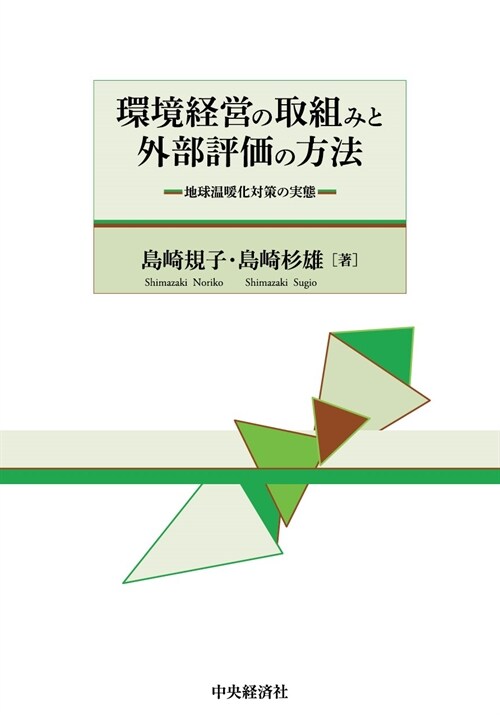 環境経営の取組みと外部評価の方法

地球温暖化対策の実態

島崎規子・島崎杉雄［著］

Shimazaki Noriko　Shimazaki Sugio

中央経済社